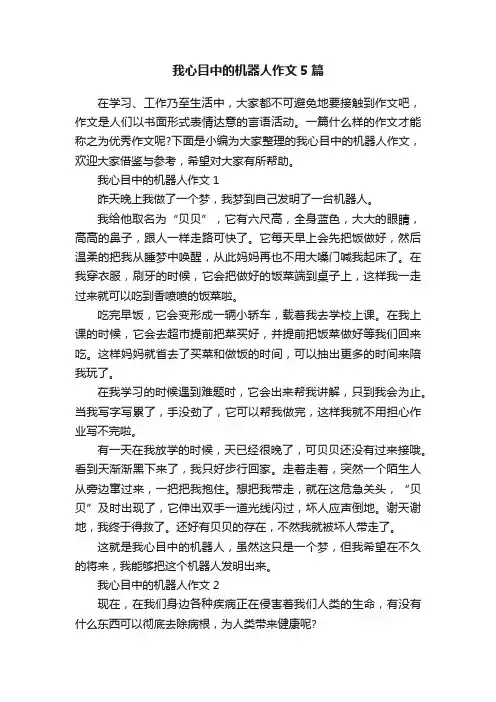 我心目中的机器人作文5篇

在学习、工作乃至生活中，大家都不可避免地要接触到作文吧，作文是人们以书面形式表情达意的言语活动。一篇什么样的作文才能称之为优秀作文呢?下面是小编为大家整理的我心目中的机器人作文，欢迎大家借鉴与参考，希望对大家有所帮助。

我心目中的机器人作文1

昨天晚上我做了一个梦，我梦到自己发明了一台机器人。

我给他取名为“贝贝”，它有六尺高，全身蓝色，大大的眼睛，高高的鼻子，跟人一样走路可快了。它每天早上会先把饭做好，然后温柔的把我从睡梦中唤醒，从此妈妈再也不用大嗓门喊我起床了。在我穿衣服，刷牙的时候，它会把做好的饭菜端到桌子上，这样我一走过来就可以吃到香喷喷的饭菜啦。

吃完早饭，它会变形成一辆小轿车，载着我去学校上课。在我上课的时候，它会去超市提前把菜买好，并提前把饭菜做好等我们回来吃。这样妈妈就省去了买菜和做饭的时间，可以抽出更多的时间来陪我玩了。

在我学习的时候遇到难题时，它会出来帮我讲解，只到我会为止。当我写字写累了，手没劲了，它可以帮我做完，这样我就不用担心作业写不完啦。

有一天在我放学的时候，天已经很晚了，可贝贝还没有过来接哦。看到天渐渐黑下来了，我只好步行回家。走着走着，突然一个陌生人从旁边窜过来，一把把我抱住。想把我带走，就在这危急关头，“贝贝”及时出现了，它伸出双手一道光线闪过，坏人应声倒地。谢天谢地，我终于得救了。还好有贝贝的存在，不然我就被坏人带走了。

这就是我心目中的机器人，虽然这只是一个梦，但我希望在不久的将来，我能够把这个机器人发明出来。

我心目中的机器人作文2

现在，在我们身边各种疾病正在侵害着我们人类的生命，有没有什么东西可以彻底去除病根，为人类带来健康呢?